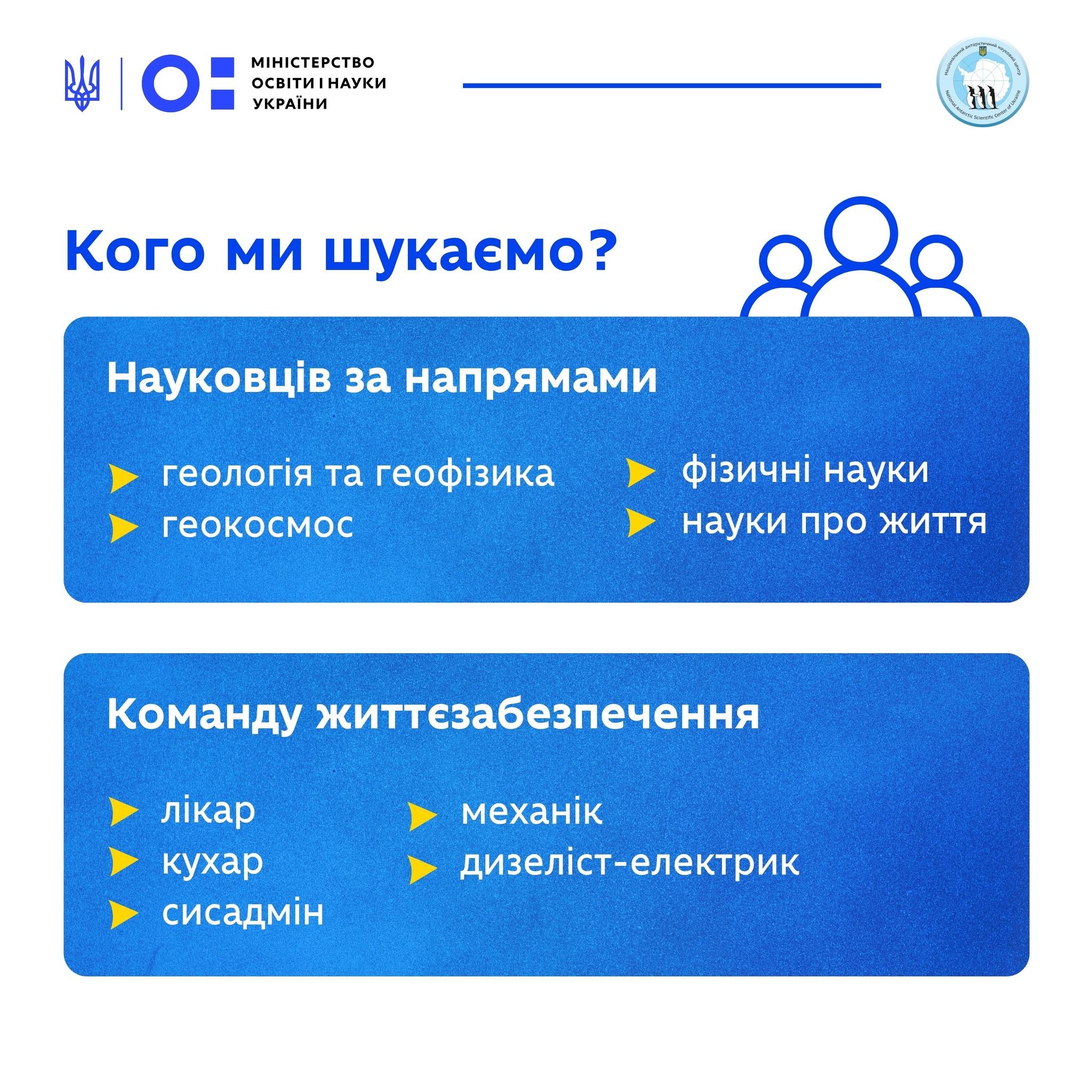 МІНІСТЕРСТВО ОСВІТИ І НАУКИ УКРАЇНИ

Національний антарктичний науковий центр
National Antarctic Scientific Center of Ukraine

Кого ми шукаємо?

Науковців за напрямами

геологія та геофізика
геокосмос

фізичні науки
науки про життя

Команду життєзабезпечення

лікар
кухар
сисадмін

механік
дизеліст-електрик